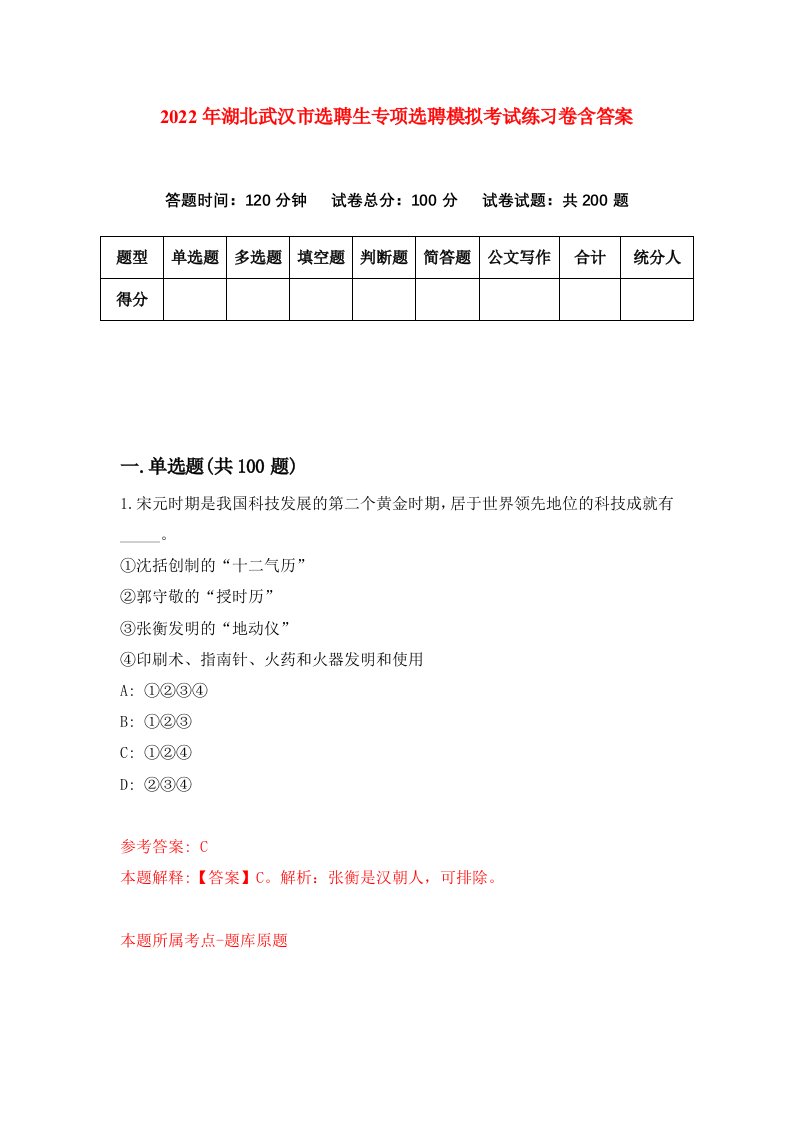 2022年湖北武汉市选聘生专项选聘模拟考试练习卷含答案

答题时间：120分钟　试卷总分：100分　试卷试题：共200题

| 题型 | 单选题 | 多选题 | 填空题 | 判断题 | 简答题 | 公文写作 | 合计 | 统分人 |
|---|---|---|---|---|---|---|---|---|
| 得分 | | | | | | | | |

一.单选题(共100题)

1.宋元时期是我国科技发展的第二个黄金时期，居于世界领先地位的科技成就有_____。

①沈括创制的“十二气历”

②郭守敬的“授时历”

③张衡发明的“地动仪”

④印刷术、指南针、火药和火器发明和使用

A: ①②③④

B: ①②③

C: ①②④

D: ②③④

参考答案: C

本题解释:【答案】C。解析：张衡是汉朝人，可排除。

本题所属考点-题库原题